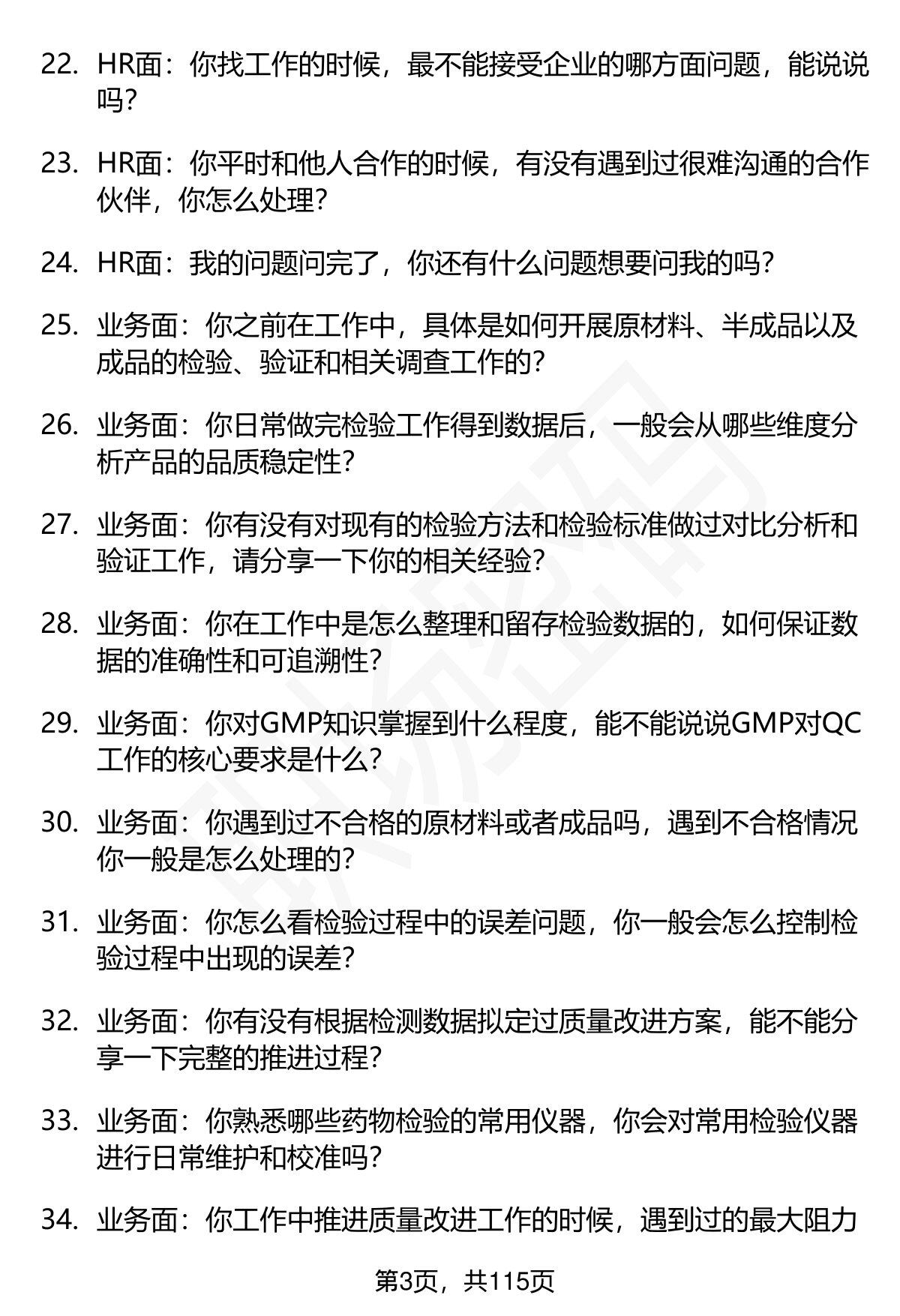 22. HR面：你找工作的时候，最不能接受企业的哪方面问题，能说说吗？

23. HR面：你平时和他人合作的时候，有没有遇到过很难沟通的合作伙伴，你怎么处理？

24. HR面：我的问题问完了，你还有什么问题想要问我的吗？

25. 业务面：你之前在工作中，具体是如何开展原材料、半成品以及成品的检验、验证和相关调查工作的？

26. 业务面：你日常做完检验工作得到数据后，一般会从哪些维度分析产品的品质稳定性？

27. 业务面：你有没有对现有的检验方法和检验标准做过对比分析和验证工作，请分享一下你的相关经验？

28. 业务面：你在工作中是怎么整理和留存检验数据的，如何保证数据的准确性和可追溯性？

29. 业务面：你对GMP知识掌握到什么程度，能不能说说GMP对QC工作的核心要求是什么？

30. 业务面：你遇到过不合格的原材料或者成品吗，遇到不合格情况你一般是怎么处理的？

31. 业务面：你怎么看检验过程中的误差问题，你一般会怎么控制检验过程中出现的误差？

32. 业务面：你有没有根据检测数据拟定过质量改进方案，能不能分享一下完整的推进过程？

33. 业务面：你熟悉哪些药物检验的常用仪器，你会对常用检验仪器进行日常维护和校准吗？

34. 业务面：你工作中推进质量改进工作的时候，遇到过的最大阻力

第3页，共115页